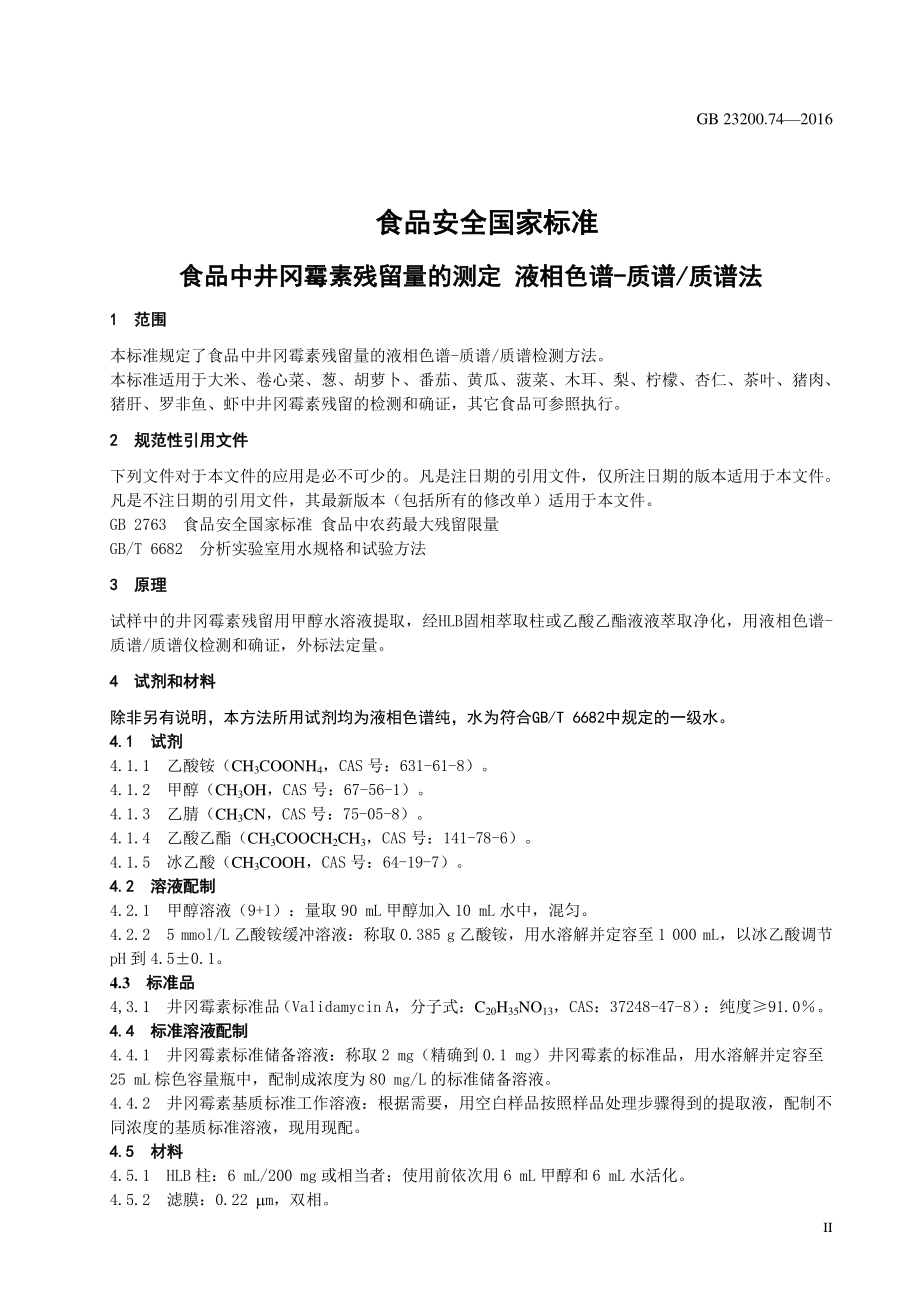 GB 23200.74—2016

食品安全国家标准

食品中井冈霉素残留量的测定 液相色谱-质谱/质谱法

1 范围

本标准规定了食品中井冈霉素残留量的液相色谱-质谱/质谱检测方法。
本标准适用于大米、卷心菜、葱、胡萝卜、番茄、黄瓜、菠菜、木耳、梨、柠檬、杏仁、茶叶、猪肉、猪肝、罗非鱼、虾中井冈霉素残留的检测和确证，其它食品可参照执行。

2 规范性引用文件

下列文件对于本文件的应用是必不可少的。凡是注日期的引用文件，仅所注日期的版本适用于本文件。凡是不注日期的引用文件，其最新版本（包括所有的修改单）适用于本文件。
GB 2763 食品安全国家标准 食品中农药最大残留限量
GB/T 6682 分析实验室用水规格和试验方法

3 原理

试样中的井冈霉素残留用甲醇水溶液提取，经HLB固相萃取柱或乙酸乙酯液液萃取净化，用液相色谱-质谱/质谱仪检测和确证，外标法定量。

4 试剂和材料

除非另有说明，本方法所用试剂均为液相色谱纯，水为符合GB/T 6682中规定的一级水。
4.1 试剂
4.1.1 乙酸铵（$CH_3COONH_4$，CAS 号：631-61-8）。
4.1.2 甲醇（$CH_3OH$，CAS 号：67-56-1）。
4.1.3 乙腈（$CH_3CN$，CAS 号：75-05-8）。
4.1.4 乙酸乙酯（$CH_3COOCH_2CH_3$，CAS 号：141-78-6）。
4.1.5 冰乙酸（$CH_3COOH$，CAS 号：64-19-7）。
4.2 溶液配制
4.2.1 甲醇溶液（9+1）：量取 90 mL 甲醇加入 10 mL 水中，混匀。
4.2.2 5 mmol/L 乙酸铵缓冲溶液：称取 0.385 g 乙酸铵，用水溶解并定容至 1 000 mL，以冰乙酸调节 pH 到 4.5±0.1。
4.3 标准品
4,3.1 井冈霉素标准品（Validamycin A，分子式：$C_{20}H_{35}NO_{13}$，CAS：37248-47-8）：纯度≥91.0%。
4.4 标准溶液配制
4.4.1 井冈霉素标准储备溶液：称取 2 mg（精确到 0.1 mg）井冈霉素的标准品，用水溶解并定容至 25 mL 棕色容量瓶中，配制成浓度为 80 mg/L 的标准储备溶液。
4.4.2 井冈霉素基质标准工作溶液：根据需要，用空白样品按照样品处理步骤得到的提取液，配制不同浓度的基质标准溶液，现用现配。
4.5 材料
4.5.1 HLB 柱：6 mL/200 mg 或相当者；使用前依次用 6 mL 甲醇和 6 mL 水活化。
4.5.2 滤膜：0.22 μm，双相。

II